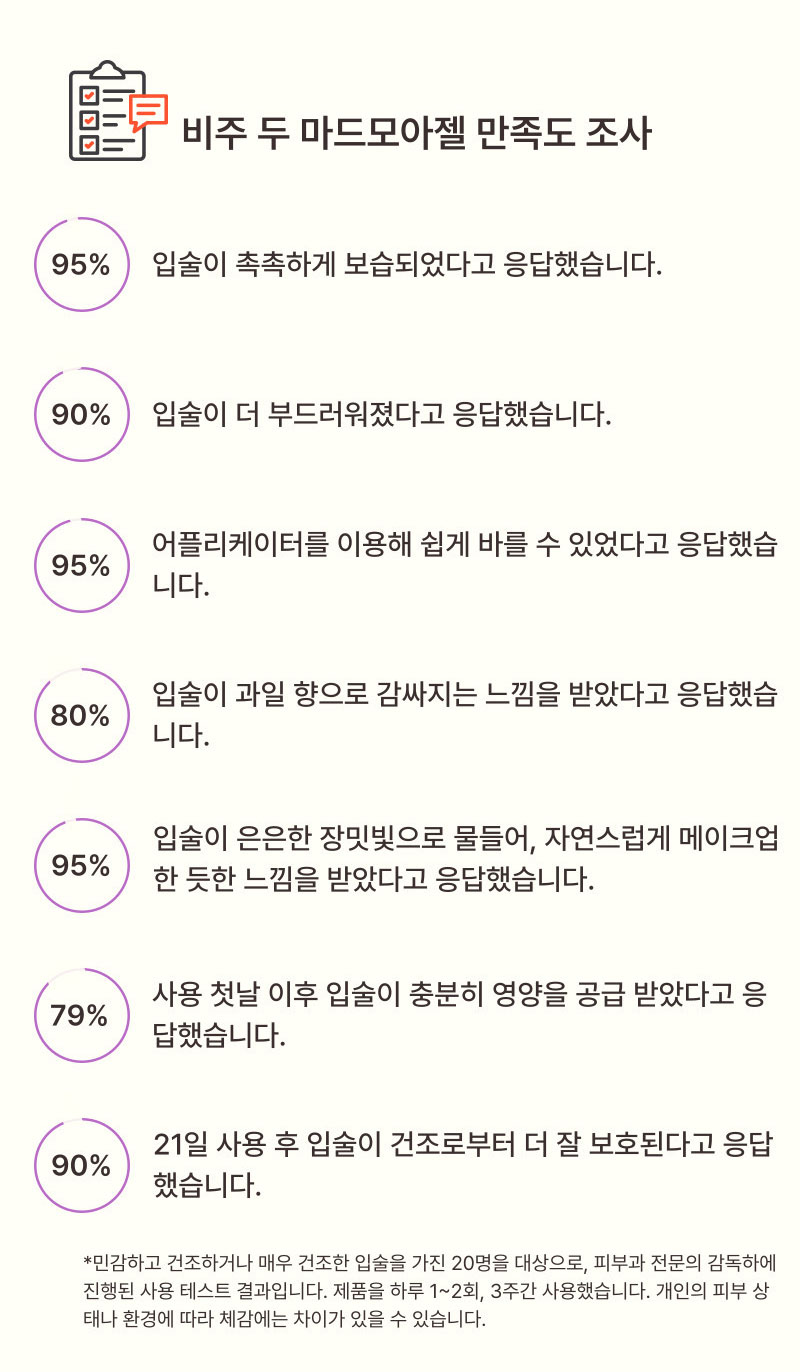 비주 두 마드모아젤 만족도 조사

95%

입술이 촉촉하게 보습되었다고 응답했습니다.

90%

입술이 더 부드러워졌다고 응답했습니다.

95%

어플리케이터를 이용해 쉽게 바를 수 있었다고 응답했습니다.

80%

입술이 과일 향으로 감싸지는 느낌을 받았다고 응답했습니다.

95%

입술이 은은한 장밋빛으로 물들어, 자연스럽게 메이크업한 듯한 느낌을 받았다고 응답했습니다.

79%

사용 첫날 이후 입술이 충분히 영양을 공급 받았다고 응답했습니다.

90%

21일 사용 후 입술이 건조로부터 더 잘 보호된다고 응답했습니다.

*민감하고 건조하거나 매우 건조한 입술을 가진 20명을 대상으로, 피부과 전문의 감독하에 진행된 사용 테스트 결과입니다. 제품을 하루 1~2회, 3주간 사용했습니다. 개인의 피부 상태나 환경에 따라 체감에는 차이가 있을 수 있습니다.